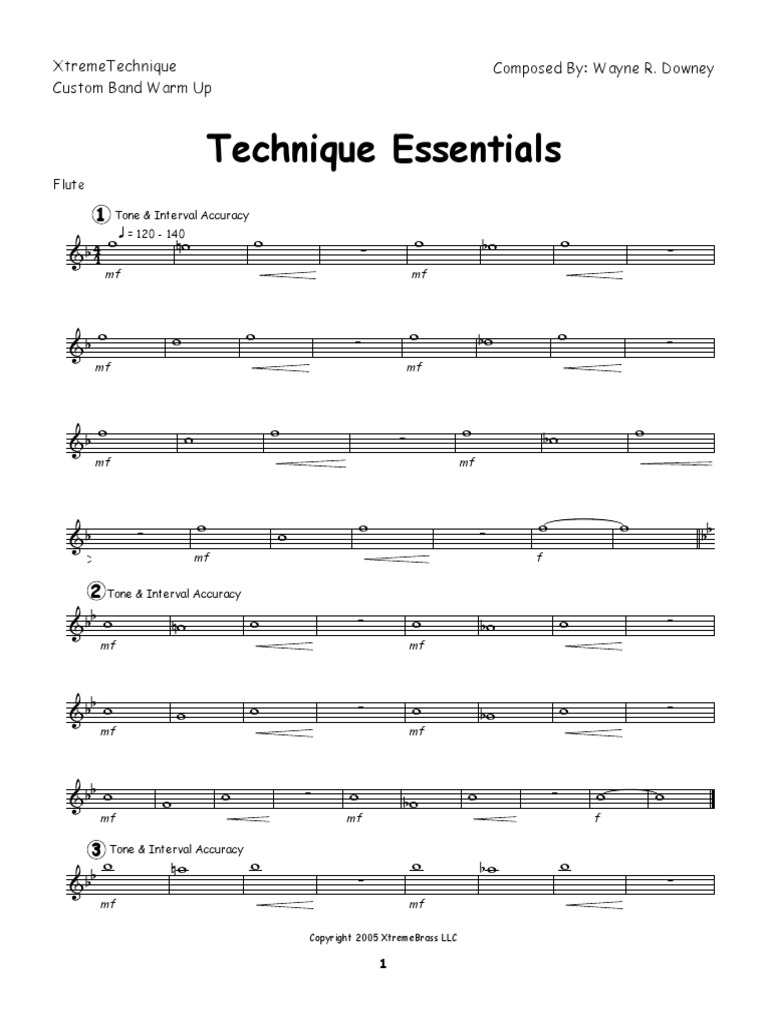 XtremeTechnique
Custom Band Warm Up

Composed By: Wayne R. Downey

Technique Essentials

Flute

1 Tone & Interval Accuracy
♩ = 120 - 140

mf mf

mf mf

mf mf

mf f

2 Tone & Interval Accuracy

mf mf

mf mf

mf mf f

3 Tone & Interval Accuracy

mf mf

Copyright 2005 XtremeBrass LLC

1